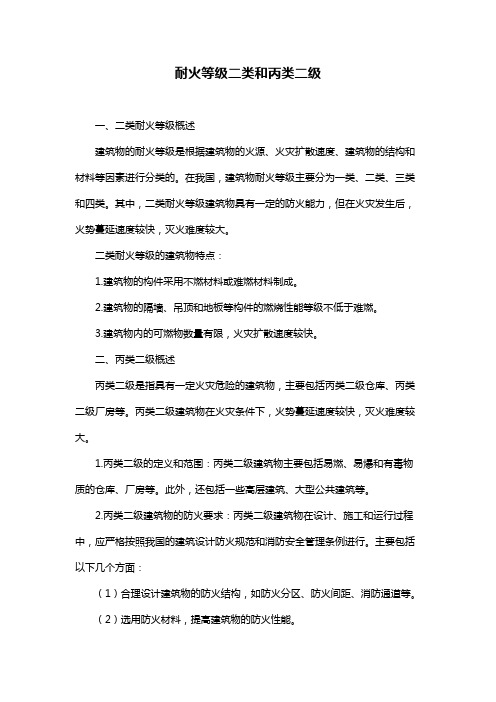 耐火等级二类和丙类二级

一、二类耐火等级概述

建筑物的耐火等级是根据建筑物的火源、火灾扩散速度、建筑物的结构和材料等因素进行分类的。在我国，建筑物耐火等级主要分为一类、二类、三类和四类。其中，二类耐火等级建筑物具有一定的防火能力，但在火灾发生后，火势蔓延速度较快，灭火难度较大。

二类耐火等级的建筑物特点：

1.建筑物的构件采用不燃材料或难燃材料制成。

2.建筑物的隔墙、吊顶和地板等构件的燃烧性能等级不低于难燃。

3.建筑物内的可燃物数量有限，火灾扩散速度较快。

二、丙类二级概述

丙类二级是指具有一定火灾危险的建筑物，主要包括丙类二级仓库、丙类二级厂房等。丙类二级建筑物在火灾条件下，火势蔓延速度较快，灭火难度较大。

1.丙类二级的定义和范围：丙类二级建筑物主要包括易燃、易爆和有毒物质的仓库、厂房等。此外，还包括一些高层建筑、大型公共建筑等。

2.丙类二级建筑物的防火要求：丙类二级建筑物在设计、施工和运行过程中，应严格按照我国的建筑设计防火规范和消防安全管理条例进行。主要包括以下几个方面：

（1）合理设计建筑物的防火结构，如防火分区、防火间距、消防通道等。

（2）选用防火材料，提高建筑物的防火性能。